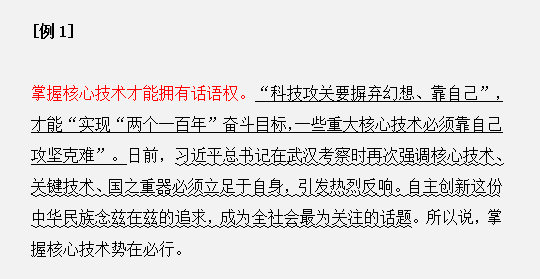 [例 1]

掌握核心技术才能拥有话语权。“科技攻关要摒弃幻想、靠自己”，才能“实现“两个一百年”奋斗目标，一些重大核心技术必须靠自己攻坚克难”。日前，习近平总书记在武汉考察时再次强调核心技术、关键技术、国之重器必须立足于自身，引发热烈反响。自主创新这份中华民族念兹在兹的追求，成为全社会最为关注的话题。所以说，掌握核心技术势在必行。